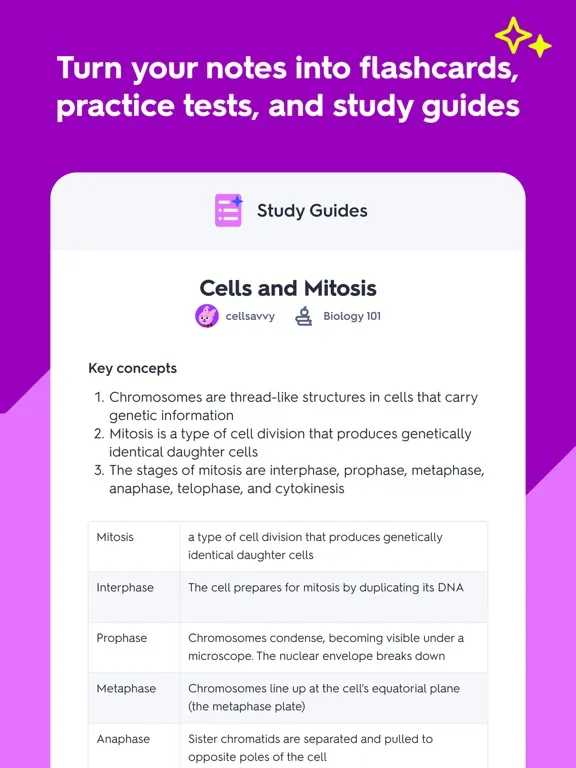 Turn your notes into flashcards, practice tests, and study guides

Study Guides

Cells and Mitosis

cellsavvy Biology 101

Key concepts

1. Chromosomes are thread-like structures in cells that carry genetic information
2. Mitosis is a type of cell division that produces genetically identical daughter cells
3. The stages of mitosis are interphase, prophase, metaphase, anaphase, telophase, and cytokinesis

| Mitosis | a type of cell division that produces genetically identical daughter cells |
|---|---|
| Interphase | The cell prepares for mitosis by duplicating its DNA |
| Prophase | Chromosomes condense, becoming visible under a microscope. The nuclear envelope breaks down |
| Metaphase | Chromosomes line up at the cell's equatorial plane (the metaphase plate) |
| Anaphase | Sister chromatids are separated and pulled to opposite poles of the cell |